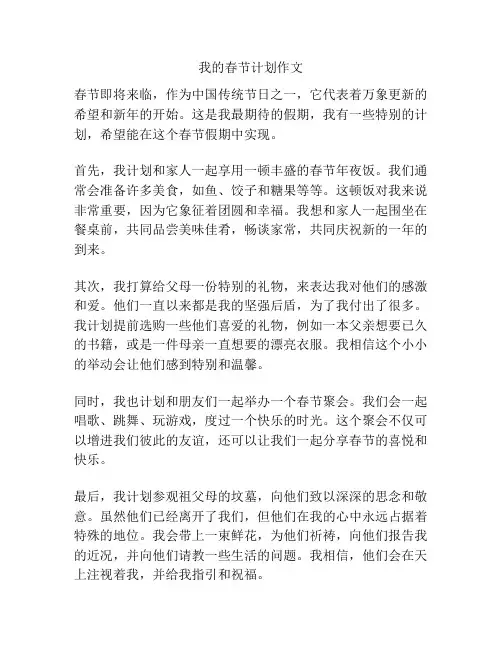 我的春节计划作文

春节即将来临，作为中国传统节日之一，它代表着万象更新的希望和新年的开始。这是我最期待的假期，我有一些特别的计划，希望能在这个春节假期中实现。

首先，我计划和家人一起享用一顿丰盛的春节年夜饭。我们通常会准备许多美食，如鱼、饺子和糖果等等。这顿饭对我来说非常重要，因为它象征着团圆和幸福。我想和家人一起围坐在餐桌前，共同品尝美味佳肴，畅谈家常，共同庆祝新的一年的到来。

其次，我打算给父母一份特别的礼物，来表达我对他们的感激和爱。他们一直以来都是我的坚强后盾，为了我付出了很多。我计划提前选购一些他们喜爱的礼物，例如一本父亲想要已久的书籍，或是一件母亲一直想要的漂亮衣服。我相信这个小小的举动会让他们感到特别和温馨。

同时，我也计划和朋友们一起举办一个春节聚会。我们会一起唱歌、跳舞、玩游戏，度过一个快乐的时光。这个聚会不仅可以增进我们彼此的友谊，还可以让我们一起分享春节的喜悦和快乐。

最后，我计划参观祖父母的坟墓，向他们致以深深的思念和敬意。虽然他们已经离开了我们，但他们在我的心中永远占据着特殊的地位。我会带上一束鲜花，为他们祈祷，向他们报告我的近况，并向他们请教一些生活的问题。我相信，他们会在天上注视着我，并给我指引和祝福。